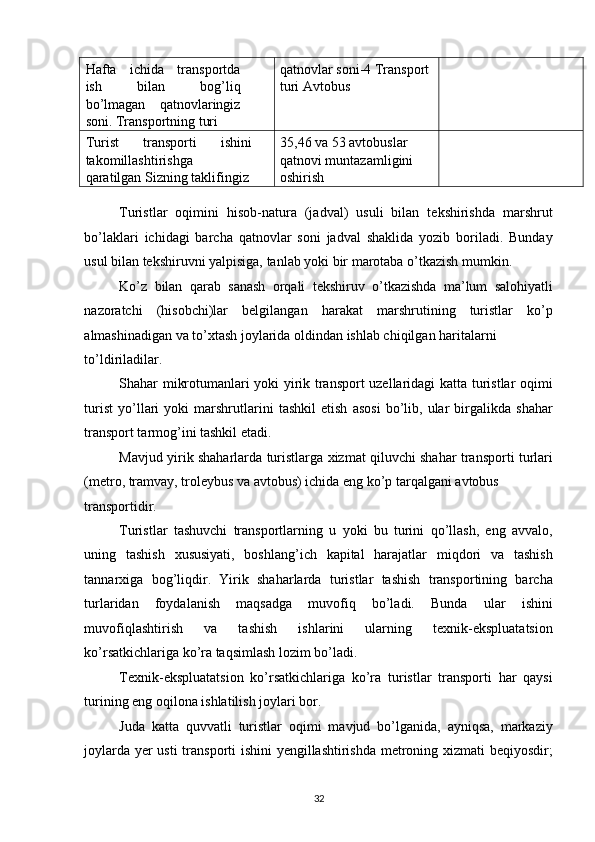 | Hafta ichida transportda ish bilan bog’liq bo’lmagan qatnovlaringiz soni. Transportning turi | qatnovlar soni-4 Transport turi Avtobus | |
|---|---|---|
| Turist transporti ishini takomillashtirishga qaratilgan Sizning taklifingiz | 35,46 va 53 avtobuslar qatnovi muntazamligini oshirish | |

Turistlar oqimini hisob-natura (jadval) usuli bilan tekshirishda marshrut bo’laklari ichidagi barcha qatnovlar soni jadval shaklida yozib boriladi. Bunday usul bilan tekshiruvni yalpisiga, tanlab yoki bir marotaba o’tkazish mumkin.

Ko’z bilan qarab sanash orqali tekshiruv o’tkazishda ma’lum salohiyatli nazoratchi (hisobchi)lar belgilangan harakat marshrutining turistlar ko’p almashinadigan va to’xtash joylarida oldindan ishlab chiqilgan haritalarni to’ldiriladilar.

Shahar mikrotumanlari yoki yirik transport uzellaridagi katta turistlar oqimi turist yo’llari yoki marshrutlarini tashkil etish asosi bo’lib, ular birgalikda shahar transport tarmog’ini tashkil etadi.

Mavjud yirik shaharlarda turistlarga xizmat qiluvchi shahar transporti turlari (metro, tramvay, troleybus va avtobus) ichida eng ko’p tarqalgani avtobus transportidir.

Turistlar tashuvchi transportlarning u yoki bu turini qo’llash, eng avvalo, uning tashish xususiyati, boshlang’ich kapital harajatlar miqdori va tashish tannarxiga bog’liqdir. Yirik shaharlarda turistlar tashish transportining barcha turlaridan foydalanish maqsadga muvofiq bo’ladi. Bunda ular ishini muvofiqlashtirish va tashish ishlarini ularning texnik-ekspluatatsion ko’rsatkichlariga ko’ra taqsimlash lozim bo’ladi.

Texnik-ekspluatatsion ko’rsatkichlariga ko’ra turistlar transporti har qaysi turining eng oqilona ishlatilish joylari bor.

Juda katta quvvatli turistlar oqimi mavjud bo’lganida, ayniqsa, markaziy joylarda yer usti transporti ishini yengillashtirishda metroning xizmati beqiyosdir;

32